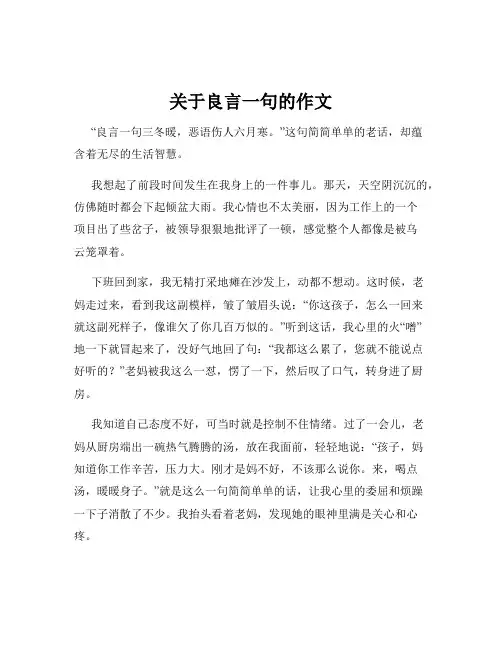 关于良言一句的作文

“良言一句三冬暖，恶语伤人六月寒。”这句简简单单的老话，却蕴含着无尽的生活智慧。

我想起了前段时间发生在我身上的一件事儿。那天，天空阴沉沉的，仿佛随时都会下起倾盆大雨。我心情也不太美丽，因为工作上的一个项目出了些岔子，被领导狠狠地批评了一顿，感觉整个人都像是被乌云笼罩着。

下班回到家，我无精打采地瘫在沙发上，动都不想动。这时候，老妈走过来，看到我这副模样，皱了皱眉头说：“你这孩子，怎么一回来就这副死样子，像谁欠了你几百万似的。”听到这话，我心里的火“噌”地一下就冒起来了，没好气地回了句：“我都这么累了，您就不能说点好听的？”老妈被我这么一怼，愣了一下，然后叹了口气，转身进了厨房。

我知道自己态度不好，可当时就是控制不住情绪。过了一会儿，老妈从厨房端出一碗热气腾腾的汤，放在我面前，轻轻地说：“孩子，妈知道你工作辛苦，压力大。刚才是妈不好，不该那么说你。来，喝点汤，暖暖身子。”就是这么一句简简单单的话，让我心里的委屈和烦躁一下子消散了不少。我抬头看着老妈，发现她的眼神里满是关心和心疼。